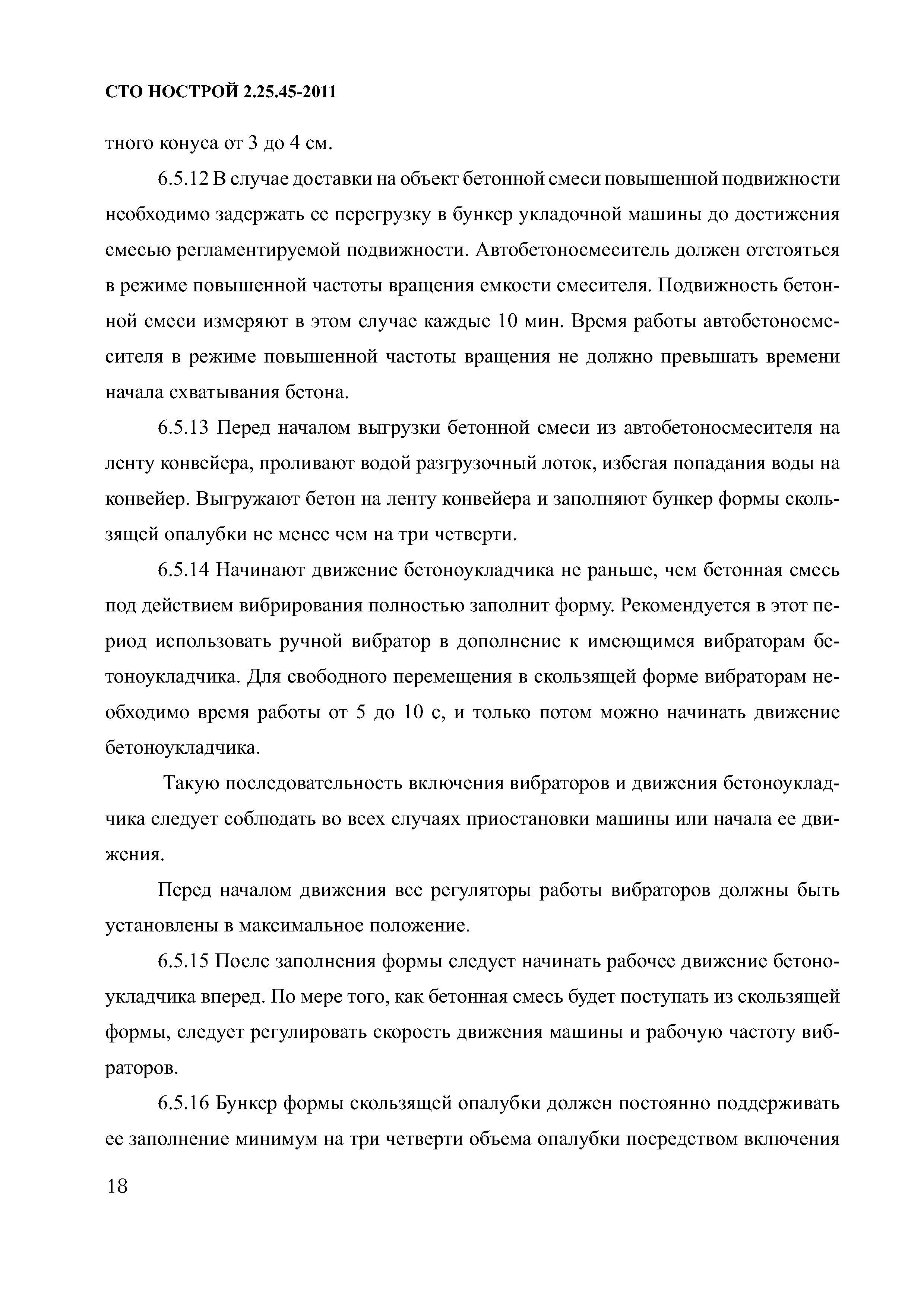 СТО НОСТРОЙ 2.25.45-2011

тного конуса от 3 до 4 см.

6.5.12 В случае доставки на объект бетонной смеси повышенной подвижности необходимо задержать ее перегрузку в бункер укладочной машины до достижения смесью регламентируемой подвижности. Автобетоносмеситель должен отстояться в режиме повышенной частоты вращения емкости смесителя. Подвижность бетонной смеси измеряют в этом случае каждые 10 мин. Время работы автобетоносмесителя в режиме повышенной частоты вращения не должно превышать времени начала схватывания бетона.

6.5.13 Перед началом выгрузки бетонной смеси из автобетоносмесителя на ленту конвейера, проливают водой разгрузочный лоток, избегая попадания воды на конвейер. Выгружают бетон на ленту конвейера и заполняют бункер формы скользящей опалубки не менее чем на три четверти.

6.5.14 Начинают движение бетоноукладчика не раньше, чем бетонная смесь под действием вибрирования полностью заполнит форму. Рекомендуется в этот период использовать ручной вибратор в дополнение к имеющимся вибраторам бетоноукладчика. Для свободного перемещения в скользящей форме вибраторам необходимо время работы от 5 до 10 с, и только потом можно начинать движение бетоноукладчика.

Такую последовательность включения вибраторов и движения бетоноукладчика следует соблюдать во всех случаях приостановки машины или начала ее движения.

Перед началом движения все регуляторы работы вибраторов должны быть установлены в максимальное положение.

6.5.15 После заполнения формы следует начинать рабочее движение бетоноукладчика вперед. По мере того, как бетонная смесь будет поступать из скользящей формы, следует регулировать скорость движения машины и рабочую частоту вибраторов.

6.5.16 Бункер формы скользящей опалубки должен постоянно поддерживать ее заполнение минимум на три четверти объема опалубки посредством включения

18